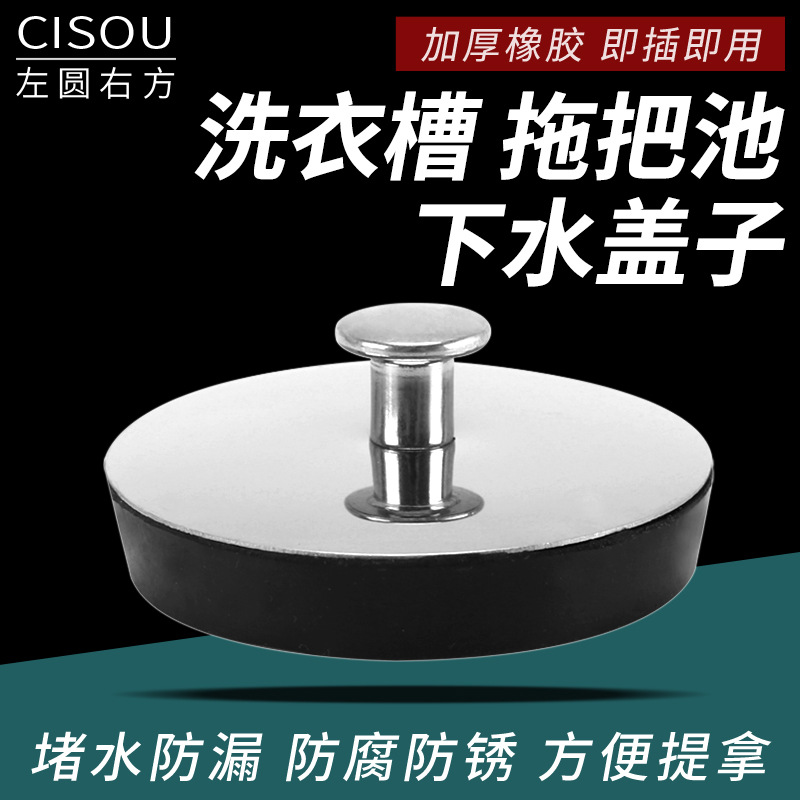 CISOU
左圆右方

加厚橡胶 即插即用

洗衣槽 拖把池
下水盖子

堵水防漏 防腐防锈 方便提拿